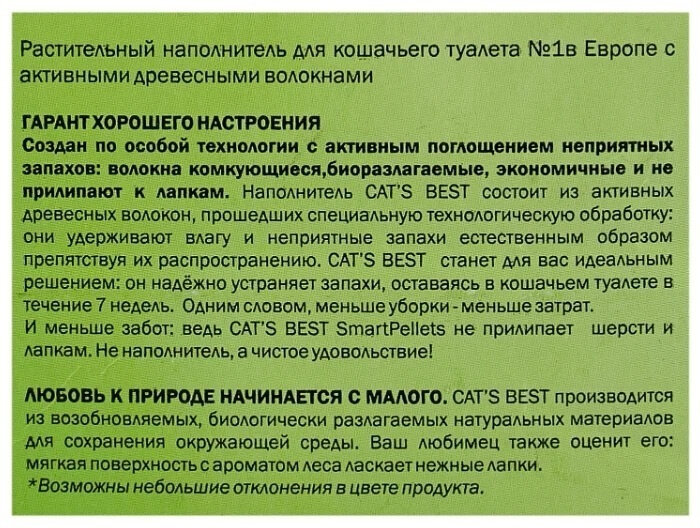 Растительный наполнитель для кошачьего туалета №1в Европе с активными древесными волокнами

ГАРАНТ ХОРОШЕГО НАСТРОЕНИЯ
Создан по особой технологии с активным поглощением неприятных запахов: волокна комкующиеся,биоразлагаемые, экономичные и не прилипают к лапкам. Наполнитель CAT'S BEST состоит из активных древесных волокон, прошедших специальную технологическую обработку: они удерживают влагу и неприятные запахи естественным образом препятствуя их распространению. CAT'S BEST станет для вас идеальным решением: он надёжно устраняет запахи, оставаясь в кошачьем туалете в течение 7 недель. Одним словом, меньше уборки - меньше затрат.
И меньше забот: ведь CAT'S BEST SmartPellets не прилипает шерсти и лапкам. Не наполнитель, а чистое удовольствие!

ЛЮБОВЬ К ПРИРОДЕ НАЧИНАЕТСЯ С МАЛОГО. CAT'S BEST производится из возобновляемых, биологически разлагаемых натуральных материалов для сохранения окружающей среды. Ваш любимец также оценит его: мягкая поверхность с ароматом леса ласкает нежные лапки.
*Возможны небольшие отклонения в цвете продукта.